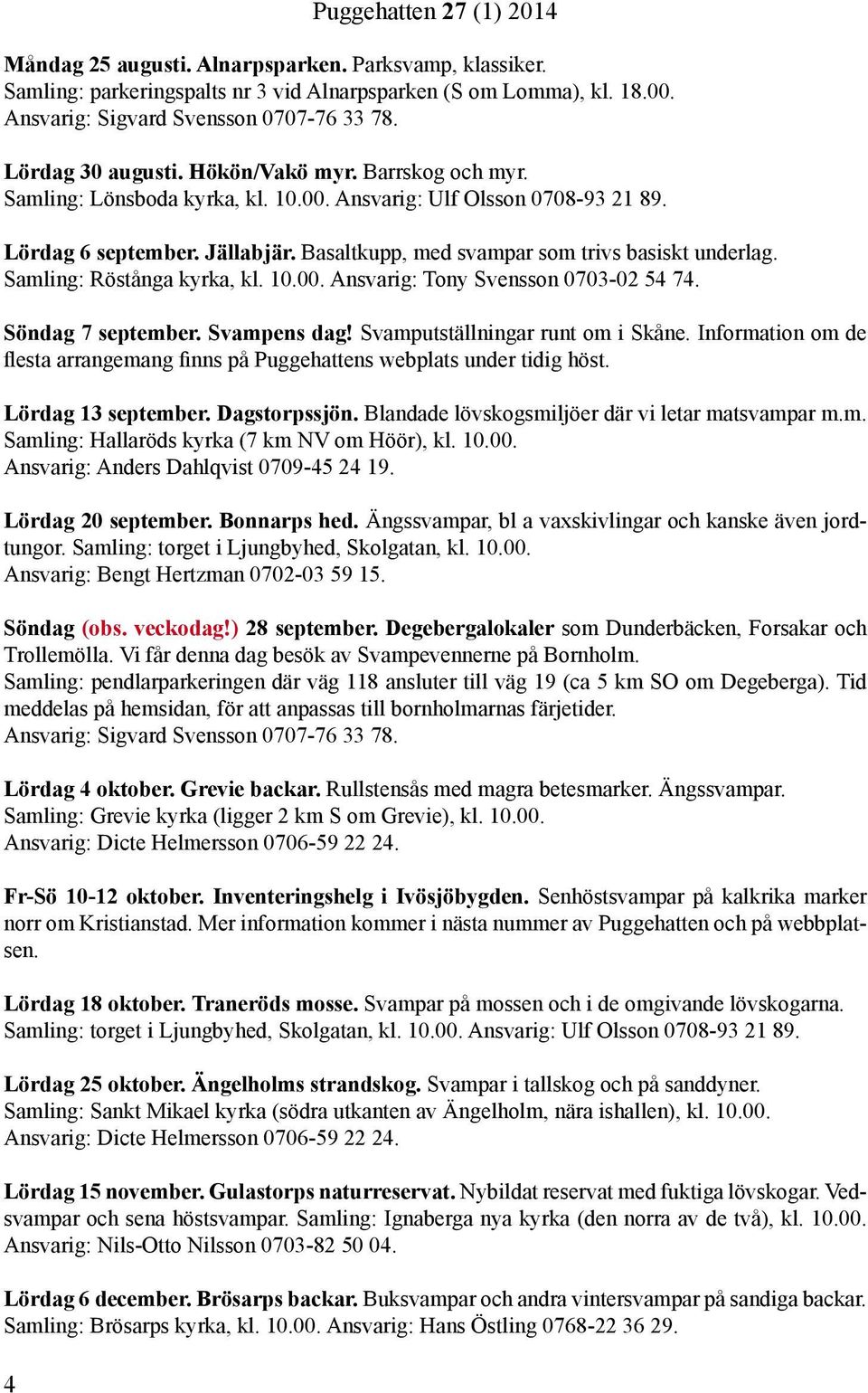 Puggehatten 27 (1) 2014

Måndag 25 augusti. Alnarpsparken. Parksvamp, klassiker. Samling: parkeringspalts nr 3 vid Alnarpsparken (S om Lomma), kl. 18.00. Ansvarig: Sigvard Svensson 0707-76 33 78.

Lördag 30 augusti. Hökön/Vakö myr. Barrskog och myr. Samling: Lönsboda kyrka, kl. 10.00. Ansvarig: Ulf Olsson 0708-93 21 89.

Lördag 6 september. Jällabjär. Basaltkupp, med svampar som trivs basiskt underlag. Samling: Röstånga kyrka, kl. 10.00. Ansvarig: Tony Svensson 0703-02 54 74.

Söndag 7 september. Svampens dag! Svamputställningar runt om i Skåne. Information om de flesta arrangemang finns på Puggehattens webplats under tidig höst.

Lördag 13 september. Dagstorpssjön. Blandade lövskogsmiljöer där vi letar matsvampar m.m. Samling: Hallaröds kyrka (7 km NV om Höör), kl. 10.00. Ansvarig: Anders Dahlqvist 0709-45 24 19.

Lördag 20 september. Bonnarps hed. Ängssvampar, bl a vaxskivlingar och kanske även jordtungor. Samling: torget i Ljungbyhed, Skolgatan, kl. 10.00. Ansvarig: Bengt Hertzman 0702-03 59 15.

Söndag (obs. veckodag!) 28 september. Degebergalokaler som Dunderbäcken, Forsakar och Trollemölla. Vi får denna dag besök av Svampevennerne på Bornholm. Samling: pendlarparkeringen där väg 118 ansluter till väg 19 (ca 5 km SO om Degeberga). Tid meddelas på hemsidan, för att anpassas till bornholmarnas färjetider. Ansvarig: Sigvard Svensson 0707-76 33 78.

Lördag 4 oktober. Grevie backar. Rullstensås med magra betesmarker. Ängssvampar. Samling: Grevie kyrka (ligger 2 km S om Grevie), kl. 10.00. Ansvarig: Dicte Helmersson 0706-59 22 24.

Fr-Sö 10-12 oktober. Inventeringshelg i Ivösjöbygden. Senhöstsvampar på kalkrika marker norr om Kristianstad. Mer information kommer i nästa nummer av Puggehatten och på webbplatsen.

Lördag 18 oktober. Traneröds mosse. Svampar på mossen och i de omgivande lövskogarna. Samling: torget i Ljungbyhed, Skolgatan, kl. 10.00. Ansvarig: Ulf Olsson 0708-93 21 89.

Lördag 25 oktober. Ängelholms strandskog. Svampar i tallskog och på sanddyner. Samling: Sankt Mikael kyrka (södra utkanten av Ängelholm, nära ishallen), kl. 10.00. Ansvarig: Dicte Helmersson 0706-59 22 24.

Lördag 15 november. Gulastorps naturreservat. Nybildat reservat med fuktiga lövskogar. Vedsvampar och sena höstsvampar. Samling: Ignaberga nya kyrka (den norra av de två), kl. 10.00. Ansvarig: Nils-Otto Nilsson 0703-82 50 04.

Lördag 6 december. Brösarps backar. Buksvampar och andra vintersvampar på sandiga backar. Samling: Brösarps kyrka, kl. 10.00. Ansvarig: Hans Östling 0768-22 36 29.

4